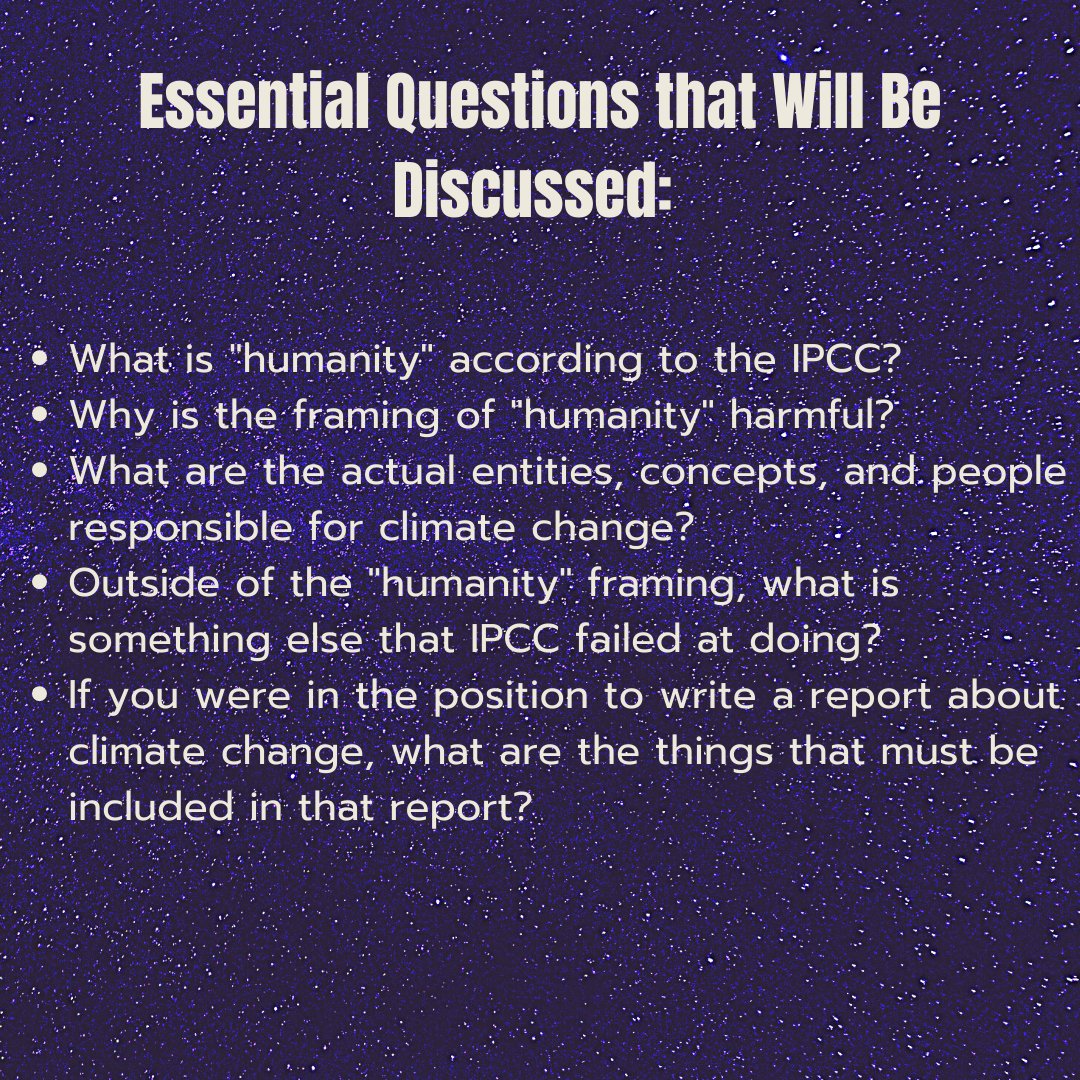 Essential Questions that Will Be Discussed:

- What is "humanity" according to the IPCC?
- Why is the framing of "humanity" harmful?
- What are the actual entities, concepts, and people responsible for climate change?
- Outside of the "humanity" framing, what is something else that IPCC failed at doing?
- If you were in the position to write a report about climate change, what are the things that must be included in that report?